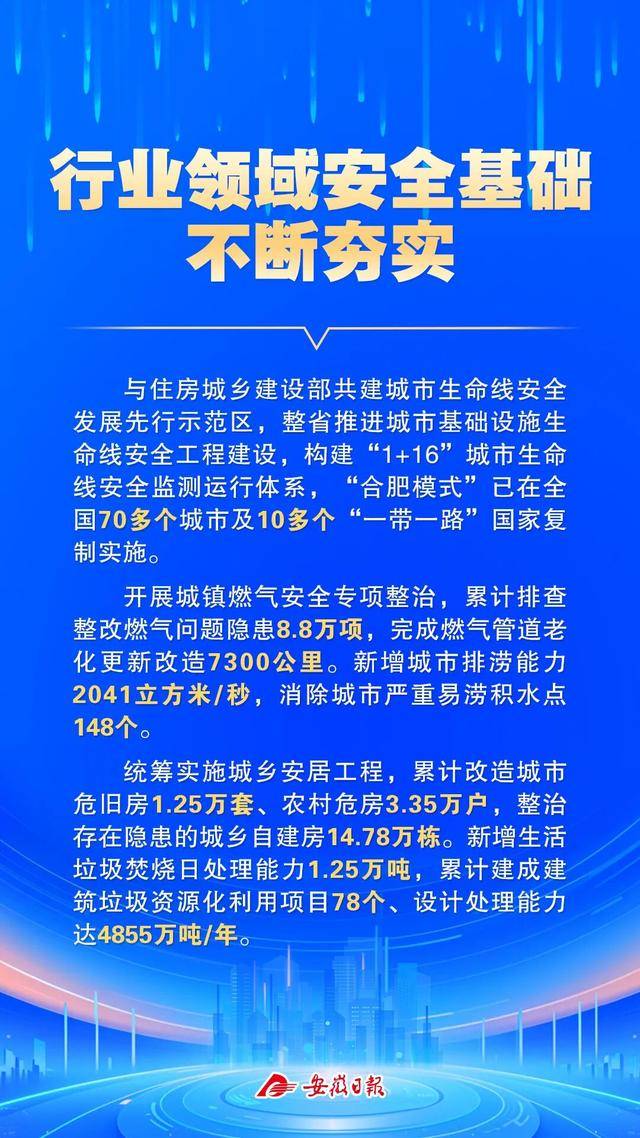 行业领域安全基础
不断夯实

与住房城乡建设部共建城市生命线安全发展先行示范区，整省推进城市基础设施生命线安全工程建设，构建“1+16”城市生命线安全监测运行体系，“合肥模式”已在全国70多个城市及10多个“一带一路”国家复制实施。

开展城镇燃气安全专项整治，累计排查整改燃气问题隐患8.8万项，完成燃气管道老化更新改造7300公里。新增城市排涝能力2041立方米/秒，消除城市严重易涝积水点148个。

统筹实施城乡安居工程，累计改造城市危旧房1.25万套、农村危房3.35万户，整治存在隐患的城乡自建房14.78万栋。新增生活垃圾焚烧日处理能力1.25万吨，累计建成建筑垃圾资源化利用项目78个、设计处理能力达4855万吨/年。

安徽日报